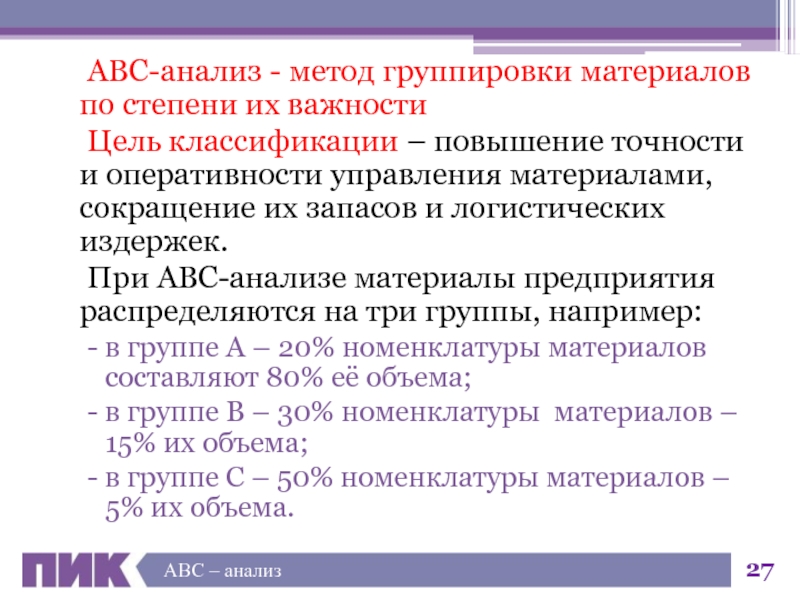 АВС-анализ - метод группировки материалов по степени их важности

Цель классификации – повышение точности и оперативности управления материалами, сокращение их запасов и логистических издержек.

При АВС-анализе материалы предприятия распределяются на три группы, например:

- в группе А – 20% номенклатуры материалов составляют 80% её объема;
- в группе В – 30% номенклатуры материалов – 15% их объема;
- в группе С – 50% номенклатуры материалов – 5% их объема.

ПИК

АВС – анализ

27